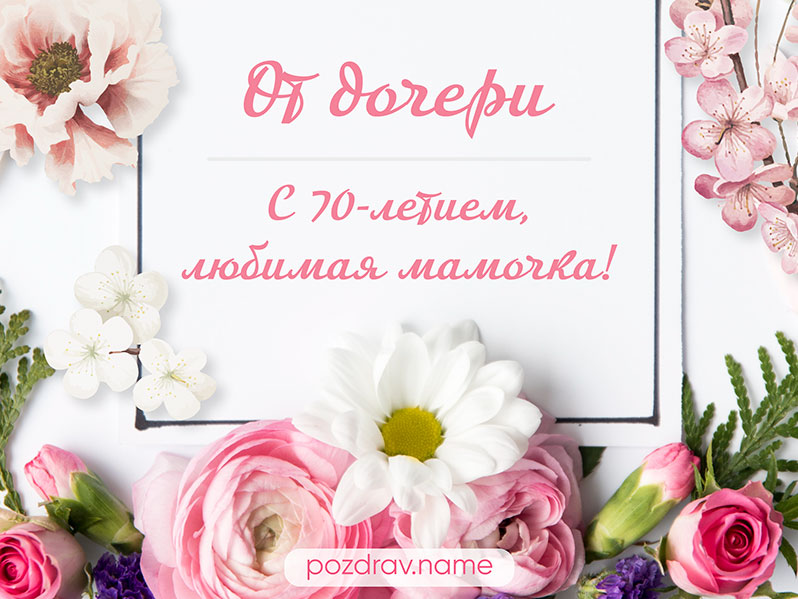 От дочери

С 70-летием, любимая мамочка!

pozdrav.name